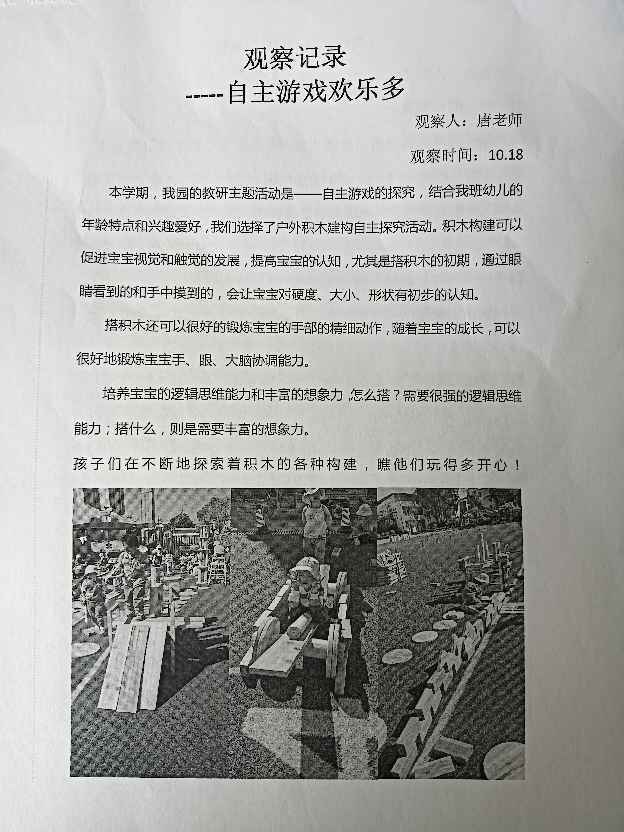 观察记录
-----自主游戏欢乐多

观察人：唐老师

观察时间：10.18

本学期，我园的教研主题活动是——自主游戏的探究，结合我班幼儿的年龄特点和兴趣爱好，我们选择了户外积木建构自主探究活动。积木构建可以促进宝宝视觉和触觉的发展，提高宝宝的认知，尤其是搭积木的初期，通过眼睛看到的和手中摸到的，会让宝宝对硬度、大小、形状有初步的认知。

搭积木还可以很好的锻炼宝宝的手部的精细动作，随着宝宝的成长，可以很好地锻炼宝宝手、眼、大脑协调能力。

培养宝宝的逻辑思维能力和丰富的想象力，怎么搭？需要很强的逻辑思维能力；搭什么，则是需要丰富的想象力。

孩子们在不断地探索着积木的各种构建，瞧他们玩得多开心！